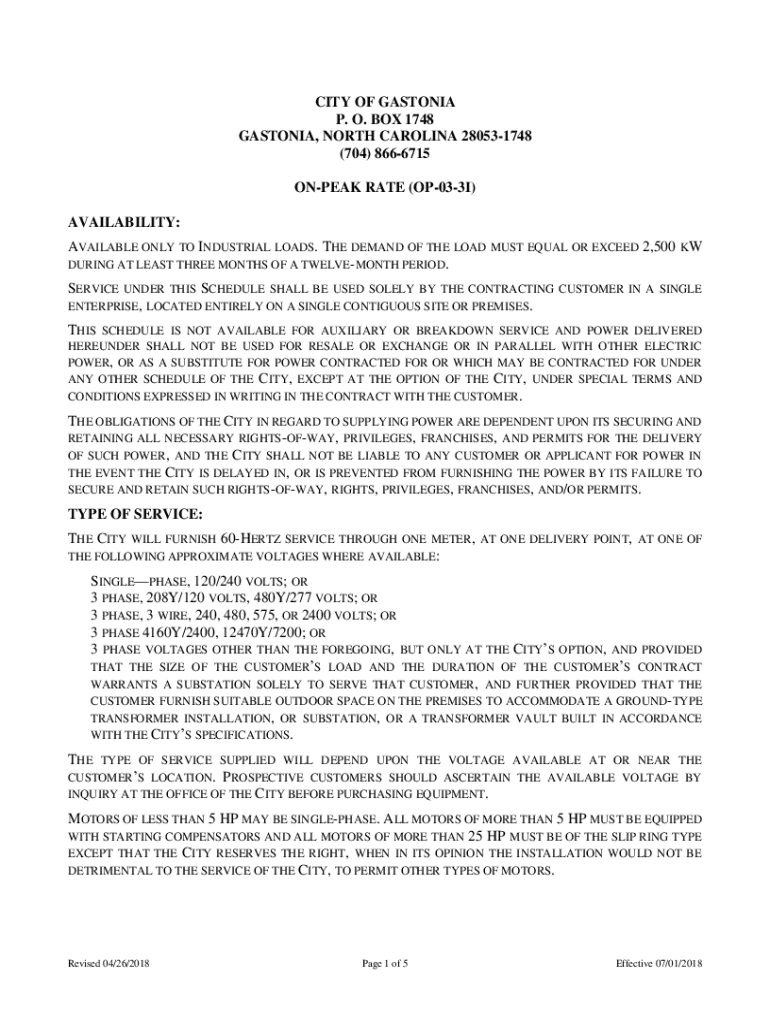 CITY OF GASTONIA
P. O. BOX 1748
GASTONIA, NORTH CAROLINA 28053-1748
(704) 866-6715

ON-PEAK RATE (OP-03-3I)

AVAILABILITY:

AVAILABLE ONLY TO INDUSTRIAL LOADS. THE DEMAND OF THE LOAD MUST EQUAL OR EXCEED 2,500 KW DURING AT LEAST THREE MONTHS OF A TWELVE-MONTH PERIOD.

SERVICE UNDER THIS SCHEDULE SHALL BE USED SOLELY BY THE CONTRACTING CUSTOMER IN A SINGLE ENTERPRISE, LOCATED ENTIRELY ON A SINGLE CONTIGUOUS SITE OR PREMISES.

THIS SCHEDULE IS NOT AVAILABLE FOR AUXILIARY OR BREAKDOWN SERVICE AND POWER DELIVERED HEREUNDER SHALL NOT BE USED FOR RESALE OR EXCHANGE OR IN PARALLEL WITH OTHER ELECTRIC POWER, OR AS A SUBSTITUTE FOR POWER CONTRACTED FOR OR WHICH MAY BE CONTRACTED FOR UNDER ANY OTHER SCHEDULE OF THE CITY, EXCEPT AT THE OPTION OF THE CITY, UNDER SPECIAL TERMS AND CONDITIONS EXPRESSED IN WRITING IN THE CONTRACT WITH THE CUSTOMER.

THE OBLIGATIONS OF THE CITY IN REGARD TO SUPPLYING POWER ARE DEPENDENT UPON ITS SECURING AND RETAINING ALL NECESSARY RIGHTS-OF-WAY, PRIVILEGES, FRANCHISES, AND PERMITS FOR THE DELIVERY OF SUCH POWER, AND THE CITY SHALL NOT BE LIABLE TO ANY CUSTOMER OR APPLICANT FOR POWER IN THE EVENT THE CITY IS DELAYED IN, OR IS PREVENTED FROM FURNISHING THE POWER BY ITS FAILURE TO SECURE AND RETAIN SUCH RIGHTS-OF-WAY, RIGHTS, PRIVILEGES, FRANCHISES, AND/OR PERMITS.

TYPE OF SERVICE:

THE CITY WILL FURNISH 60-HERTZ SERVICE THROUGH ONE METER, AT ONE DELIVERY POINT, AT ONE OF THE FOLLOWING APPROXIMATE VOLTAGES WHERE AVAILABLE:

SINGLE—PHASE, 120/240 VOLTS; OR
3 PHASE, 208Y/120 VOLTS, 480Y/277 VOLTS; OR
3 PHASE, 3 WIRE, 240, 480, 575, OR 2400 VOLTS; OR
3 PHASE 4160Y/2400, 12470Y/7200; OR
3 PHASE VOLTAGES OTHER THAN THE FOREGOING, BUT ONLY AT THE CITY'S OPTION, AND PROVIDED THAT THE SIZE OF THE CUSTOMER'S LOAD AND THE DURATION OF THE CUSTOMER'S CONTRACT WARRANTS A SUBSTATION SOLELY TO SERVE THAT CUSTOMER, AND FURTHER PROVIDED THAT THE CUSTOMER FURNISH SUITABLE OUTDOOR SPACE ON THE PREMISES TO ACCOMMODATE A GROUND-TYPE TRANSFORMER INSTALLATION, OR SUBSTATION, OR A TRANSFORMER VAULT BUILT IN ACCORDANCE WITH THE CITY'S SPECIFICATIONS.

THE TYPE OF SERVICE SUPPLIED WILL DEPEND UPON THE VOLTAGE AVAILABLE AT OR NEAR THE CUSTOMER'S LOCATION. PROSPECTIVE CUSTOMERS SHOULD ASCERTAIN THE AVAILABLE VOLTAGE BY INQUIRY AT THE OFFICE OF THE CITY BEFORE PURCHASING EQUIPMENT.

MOTORS OF LESS THAN 5 HP MAY BE SINGLE-PHASE. ALL MOTORS OF MORE THAN 5 HP MUST BE EQUIPPED WITH STARTING COMPENSATORS AND ALL MOTORS OF MORE THAN 25 HP MUST BE OF THE SLIP RING TYPE EXCEPT THAT THE CITY RESERVES THE RIGHT, WHEN IN ITS OPINION THE INSTALLATION WOULD NOT BE DETRIMENTAL TO THE SERVICE OF THE CITY, TO PERMIT OTHER TYPES OF MOTORS.

Revised 04/26/2018 Page 1 of 5 Effective 07/01/2018